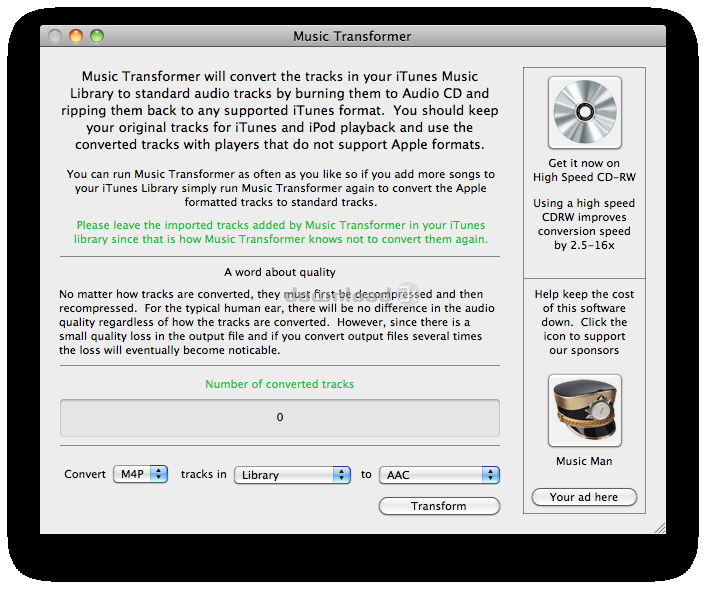 Music Transformer

Music Transformer will convert the tracks in your iTunes Music Library to standard audio tracks by burning them to Audio CD and ripping them back to any supported iTunes format. You should keep your original tracks for iTunes and iPod playback and use the converted tracks with players that do not support Apple formats.

You can run Music Transformer as often as you like so if you add more songs to your iTunes Library simply run Music Transformer again to convert the Apple formatted tracks to standard tracks.

Please leave the imported tracks added by Music Transformer in your iTunes library since that is how Music Transformer knows not to convert them again.

A word about quality

No matter how tracks are converted, they must first be decompressed and then recompressed. For the typical human ear, there will be no difference in the audio quality regardless of how the tracks are converted. However, since there is a small quality loss in the output file and if you convert output files several times the loss will eventually become noticable.

Number of converted tracks

0

Convert M4P tracks in Library to AAC

Transform

Get it now on High Speed CD-RW

Using a high speed CDRW improves conversion speed by 2.5-16x

Help keep the cost of this software down. Click the icon to support our sponsors

Music Man

Your ad here